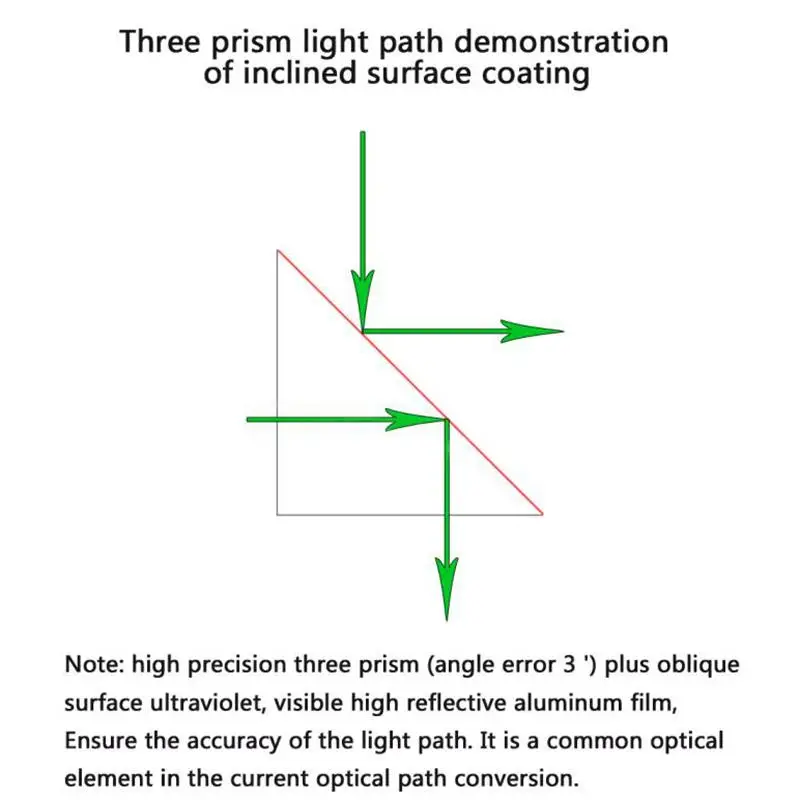 Three prism light path demonstration of inclined surface coating

Note: high precision three prism (angle error 3 ') plus oblique surface ultraviolet, visible high reflective aluminum film, Ensure the accuracy of the light path. It is a common optical element in the current optical path conversion.